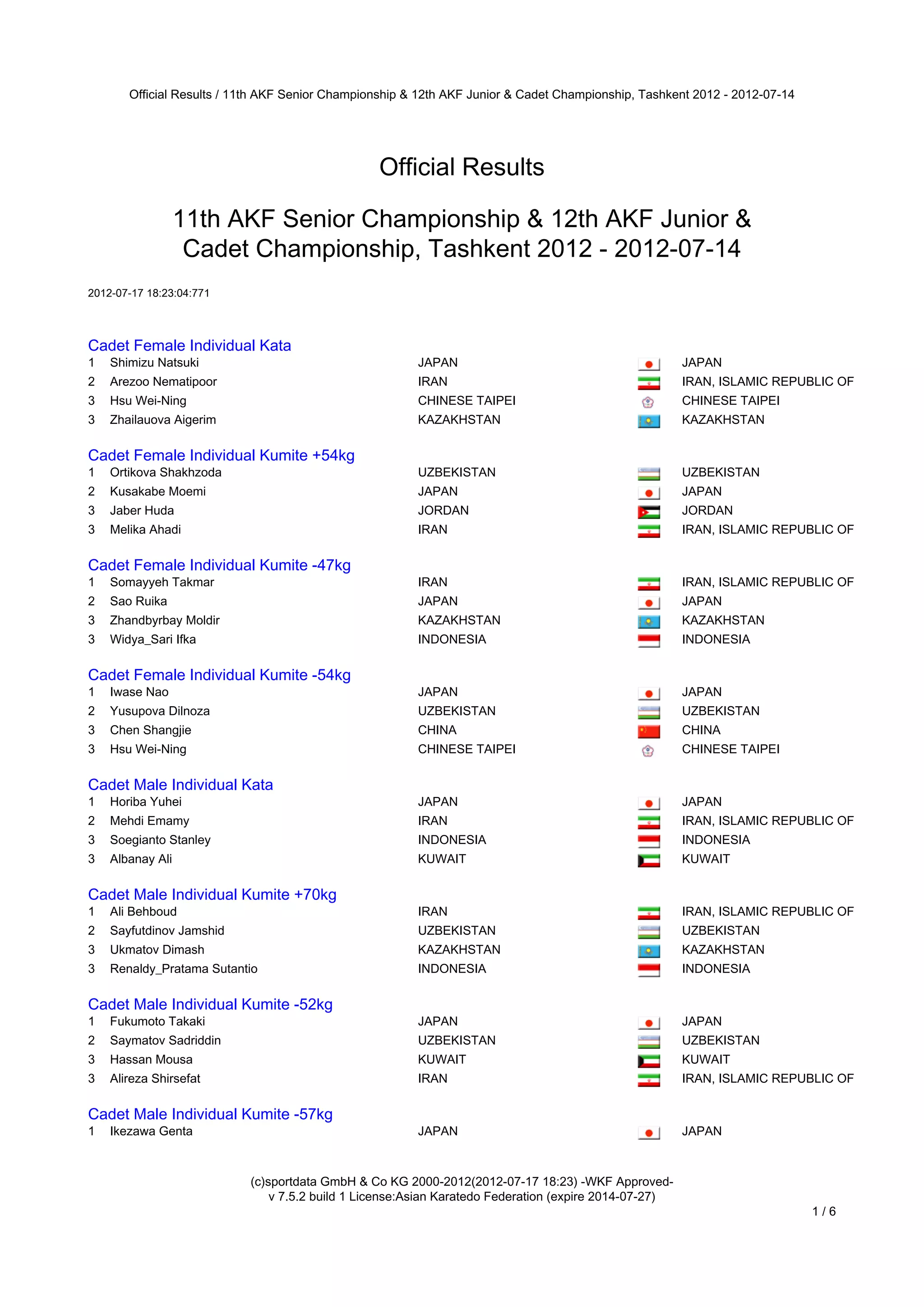 Official Results / 11th AKF Senior Championship & 12th AKF Junior & Cadet Championship, Tashkent 2012 - 2012-07-14

Official Results

11th AKF Senior Championship & 12th AKF Junior & Cadet Championship, Tashkent 2012 - 2012-07-14

2012-07-17 18:23:04:771

Cadet Female Individual Kata

| 1 | Shimizu Natsuki | JAPAN | JAPAN |
|---|---|---|---|
| 2 | Arezoo Nematipoor | IRAN | IRAN, ISLAMIC REPUBLIC OF |
| 3 | Hsu Wei-Ning | CHINESE TAIPEI | CHINESE TAIPEI |
| 3 | Zhailauova Aigerim | KAZAKHSTAN | KAZAKHSTAN |

Cadet Female Individual Kumite +54kg

| 1 | Ortikova Shakhzoda | UZBEKISTAN | UZBEKISTAN |
|---|---|---|---|
| 2 | Kusakabe Moemi | JAPAN | JAPAN |
| 3 | Jaber Huda | JORDAN | JORDAN |
| 3 | Melika Ahadi | IRAN | IRAN, ISLAMIC REPUBLIC OF |

Cadet Female Individual Kumite -47kg

| 1 | Somayyeh Takmar | IRAN | IRAN, ISLAMIC REPUBLIC OF |
|---|---|---|---|
| 2 | Sao Ruika | JAPAN | JAPAN |
| 3 | Zhandbyrbay Moldir | KAZAKHSTAN | KAZAKHSTAN |
| 3 | Widya_Sari Ifka | INDONESIA | INDONESIA |

Cadet Female Individual Kumite -54kg

| 1 | Iwase Nao | JAPAN | JAPAN |
|---|---|---|---|
| 2 | Yusupova Dilnoza | UZBEKISTAN | UZBEKISTAN |
| 3 | Chen Shangjie | CHINA | CHINA |
| 3 | Hsu Wei-Ning | CHINESE TAIPEI | CHINESE TAIPEI |

Cadet Male Individual Kata

| 1 | Horiba Yuhei | JAPAN | JAPAN |
|---|---|---|---|
| 2 | Mehdi Emamy | IRAN | IRAN, ISLAMIC REPUBLIC OF |
| 3 | Soegianto Stanley | INDONESIA | INDONESIA |
| 3 | Albanay Ali | KUWAIT | KUWAIT |

Cadet Male Individual Kumite +70kg

| 1 | Ali Behboud | IRAN | IRAN, ISLAMIC REPUBLIC OF |
|---|---|---|---|
| 2 | Sayfutdinov Jamshid | UZBEKISTAN | UZBEKISTAN |
| 3 | Ukmatov Dimash | KAZAKHSTAN | KAZAKHSTAN |
| 3 | Renaldy_Pratama Sutantio | INDONESIA | INDONESIA |

Cadet Male Individual Kumite -52kg

| 1 | Fukumoto Takaki | JAPAN | JAPAN |
|---|---|---|---|
| 2 | Saymatov Sadriddin | UZBEKISTAN | UZBEKISTAN |
| 3 | Hassan Mousa | KUWAIT | KUWAIT |
| 3 | Alireza Shirsefat | IRAN | IRAN, ISLAMIC REPUBLIC OF |

Cadet Male Individual Kumite -57kg

| 1 | Ikezawa Genta | JAPAN | JAPAN |
|---|---|---|---|

(c)sportdata GmbH & Co KG 2000-2012(2012-07-17 18:23) -WKF Approved-
v 7.5.2 build 1 License:Asian Karatedo Federation (expire 2014-07-27)

1 / 6